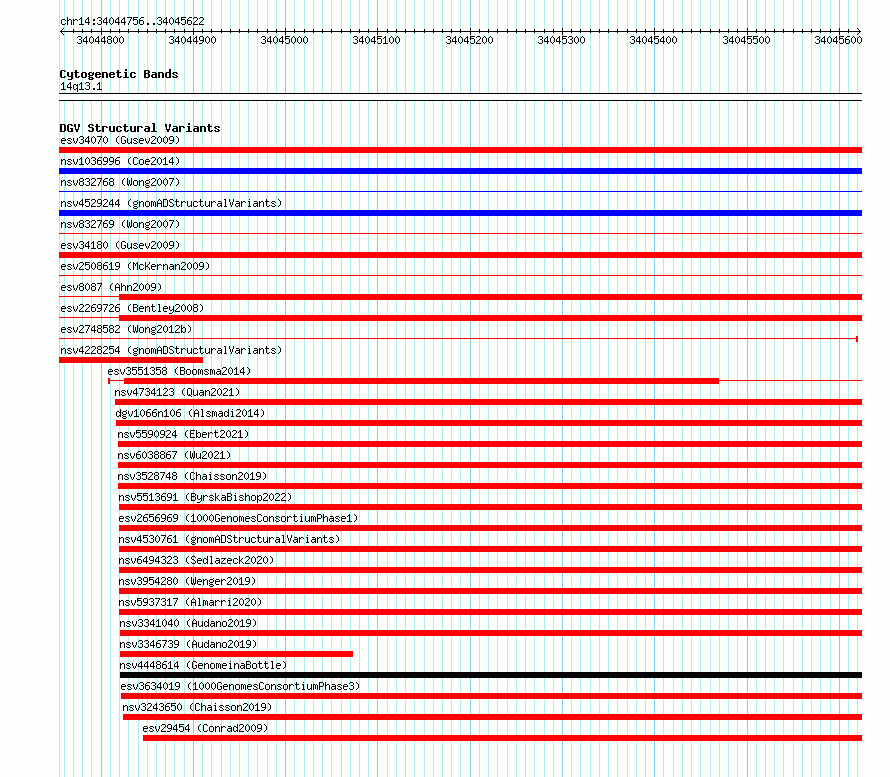 chr14:34044756..34045622

34044800 34044900 34045000 34045100 34045200 34045300 34045400 34045500 34045600

Cytogenetic Bands
14q13.1

DGV Structural Variants
esv34070 (Gusev2009)
nsv1036996 (Coe2014)
nsv832768 (Wong2007)
nsv4529244 (gnomADStructuralVariants)
nsv832769 (Wong2007)
esv34180 (Gusev2009)
esv2508619 (McKernan2009)
esv8087 (Ahn2009)
esv2269726 (Bentley2008)
esv2748582 (Wong2012b)
nsv4228254 (gnomADStructuralVariants)
esv3551358 (Boomsma2014)
nsv4734123 (Quan2021)
dgv1066n106 (Alsmadi2014)
nsv5590924 (Ebert2021)
nsv6038867 (Wu2021)
nsv3528748 (Chaisson2019)
nsv5513691 (ByrskaBishop2022)
esv2656969 (1000GenomesConsortiumPhase1)
nsv4530761 (gnomADStructuralVariants)
nsv6494323 (Sedlazeck2020)
nsv3954280 (Wenger2019)
nsv5937317 (Almarri2020)
nsv3341040 (Audano2019)
nsv3346739 (Audano2019)
nsv4448614 (GenomeinaBottle)
esv3634019 (1000GenomesConsortiumPhase3)
nsv3243650 (Chaisson2019)
esv29454 (Conrad2009)